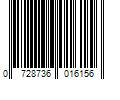 0 728736 016156